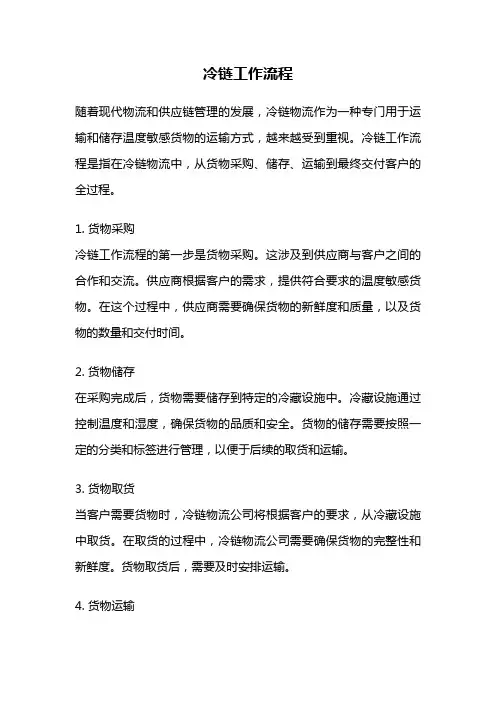 冷链工作流程

随着现代物流和供应链管理的发展，冷链物流作为一种专门用于运输和储存温度敏感货物的运输方式，越来越受到重视。冷链工作流程是指在冷链物流中，从货物采购、储存、运输到最终交付客户的全过程。

1. 货物采购
冷链工作流程的第一步是货物采购。这涉及到供应商与客户之间的合作和交流。供应商根据客户的需求，提供符合要求的温度敏感货物。在这个过程中，供应商需要确保货物的新鲜度和质量，以及货物的数量和交付时间。

2. 货物储存
在采购完成后，货物需要储存到特定的冷藏设施中。冷藏设施通过控制温度和湿度，确保货物的品质和安全。货物的储存需要按照一定的分类和标签进行管理，以便于后续的取货和运输。

3. 货物取货
当客户需要货物时，冷链物流公司将根据客户的要求，从冷藏设施中取货。在取货的过程中，冷链物流公司需要确保货物的完整性和新鲜度。货物取货后，需要及时安排运输。

4. 货物运输